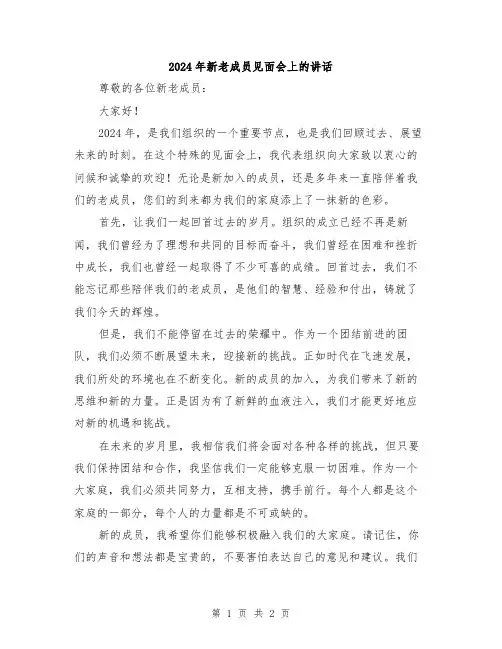 2024年新老成员见面会上的讲话

尊敬的各位新老成员：

大家好！

2024年，是我们组织的一个重要节点，也是我们回顾过去、展望未来的时刻。在这个特殊的见面会上，我代表组织向大家致以衷心的问候和诚挚的欢迎！无论是新加入的成员，还是多年来一直陪伴着我们的老成员，您们的到来都为我们的家庭添上了一抹新的色彩。

首先，让我们一起回首过去的岁月。组织的成立已经不再是新闻，我们曾经为了理想和共同的目标而奋斗，我们曾经在困难和挫折中成长，我们也曾经一起取得了不少可喜的成绩。回首过去，我们不能忘记那些陪伴我们的老成员，是他们的智慧、经验和付出，铸就了我们今天的辉煌。

但是，我们不能停留在过去的荣耀中。作为一个团结前进的团队，我们必须不断展望未来，迎接新的挑战。正如时代在飞速发展，我们所处的环境也在不断变化。新的成员的加入，为我们带来了新的思维和新的力量。正是因为有了新鲜的血液注入，我们才能更好地应对新的机遇和挑战。

在未来的岁月里，我相信我们将会面对各种各样的挑战，但只要我们保持团结和合作，我坚信我们一定能够克服一切困难。作为一个大家庭，我们必须共同努力，互相支持，携手前行。每个人都是这个家庭的一部分，每个人的力量都是不可或缺的。

新的成员，我希望你们能够积极融入我们的大家庭。请记住，你们的声音和想法都是宝贵的，不要害怕表达自己的意见和建议。我们

第 1 页 共 2 页